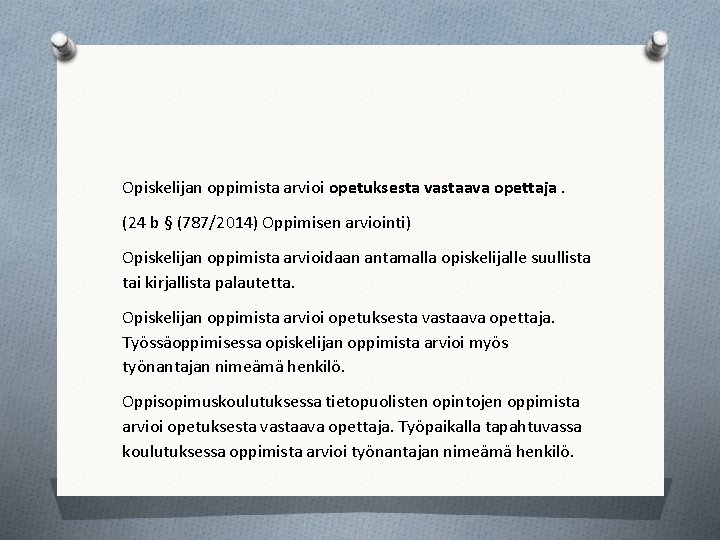 Opiskelijan oppimista arvioi opetuksesta vastaava opettaja .

(24 b § (787/2014) Oppimisen arviointi)

Opiskelijan oppimista arvioidaan antamalla opiskelijalle suullista tai kirjallista palautetta.

Opiskelijan oppimista arvioi opetuksesta vastaava opettaja. Työssäoppimisessa opiskelijan oppimista arvioi myös työnantajan nimeämä henkilö.

Oppisopimuskoulutuksessa tietopuolisten opintojen oppimista arvioi opetuksesta vastaava opettaja. Työpaikalla tapahtuvassa koulutuksessa oppimista arvioi työnantajan nimeämä henkilö.